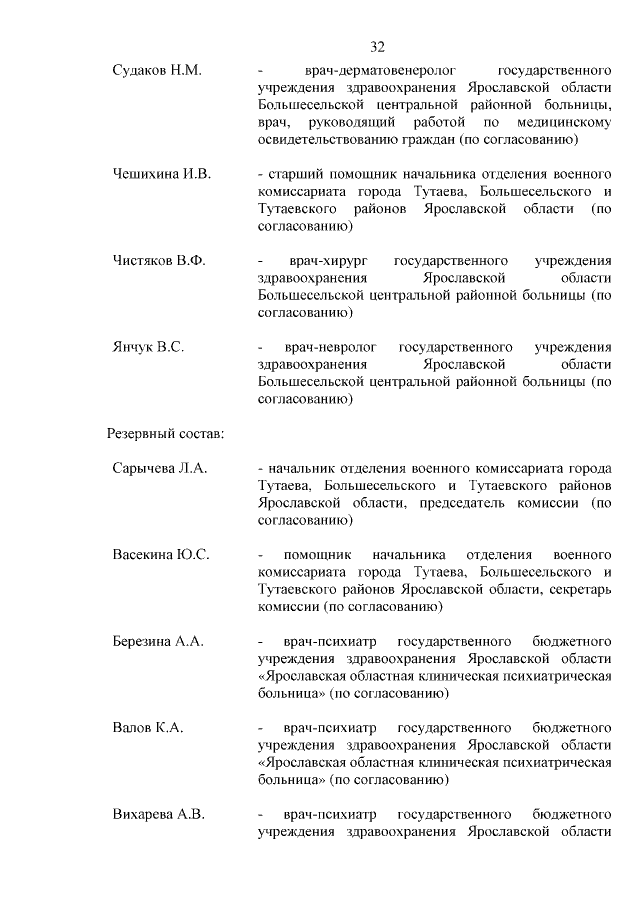 32

Судаков Н.М. - врач-дерматовенеролог государственного учреждения здравоохранения Ярославской области Большесельской центральной районной больницы, врач, руководящий работой по медицинскому освидетельствованию граждан (по согласованию)

Чешихина И.В. - старший помощник начальника отделения военного комиссариата города Тутаева, Большесельского и Тутаевского районов Ярославской области (по согласованию)

Чистяков В.Ф. - врач-хирург государственного учреждения здравоохранения Ярославской области Большесельской центральной районной больницы (по согласованию)

Янчук В.С. - врач-невролог государственного учреждения здравоохранения Ярославской области Большесельской центральной районной больницы (по согласованию)

Резервный состав:

Сарычева Л.А. - начальник отделения военного комиссариата города Тутаева, Большесельского и Тутаевского районов Ярославской области, председатель комиссии (по согласованию)

Васекина Ю.С. - помощник начальника отделения военного комиссариата города Тутаева, Большесельского и Тутаевского районов Ярославской области, секретарь комиссии (по согласованию)

Березина А.А. - врач-психиатр государственного бюджетного учреждения здравоохранения Ярославской области «Ярославская областная клиническая психиатрическая больница» (по согласованию)

Валов К.А. - врач-психиатр государственного бюджетного учреждения здравоохранения Ярославской области «Ярославская областная клиническая психиатрическая больница» (по согласованию)

Вихарева А.В. - врач-психиатр государственного бюджетного учреждения здравоохранения Ярославской области